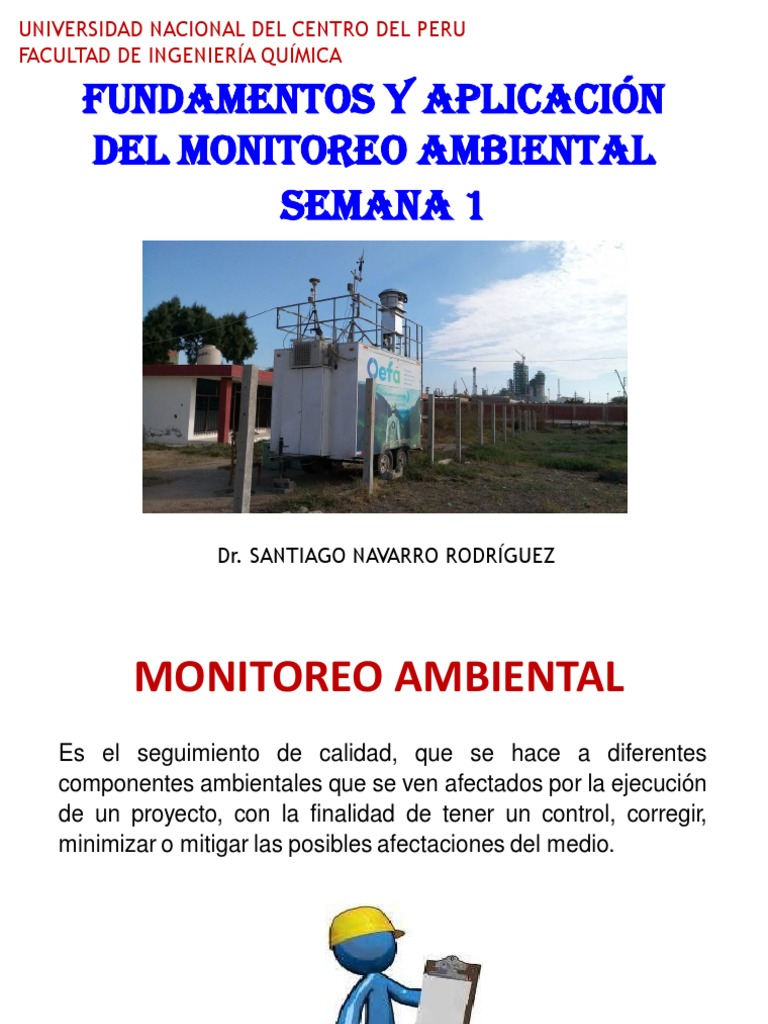 UNIVERSIDAD NACIONAL DEL CENTRO DEL PERU
FACULTAD DE INGENIERÍA QUÍMICA

FUNDAMENTOS Y APLICACIÓN DEL MONITOREO AMBIENTAL
SEMANA 1

Oefa

Dr. SANTIAGO NAVARRO RODRÍGUEZ

MONITOREO AMBIENTAL

Es el seguimiento de calidad, que se hace a diferentes componentes ambientales que se ven afectados por la ejecución de un proyecto, con la finalidad de tener un control, corregir, minimizar o mitigar las posibles afectaciones del medio.